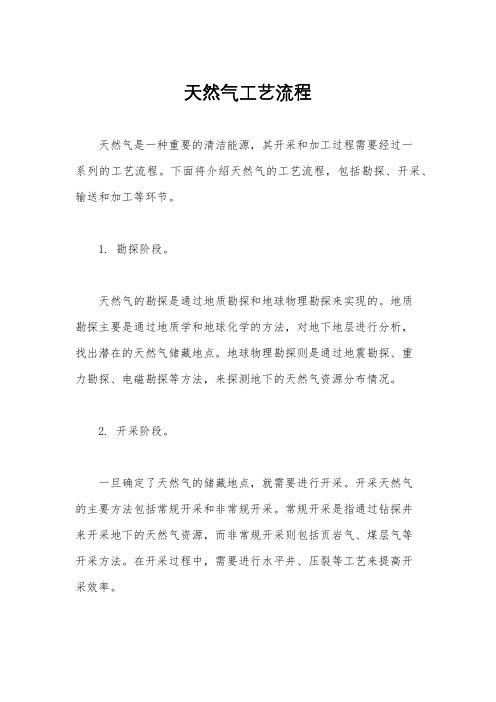 天然气工艺流程

天然气是一种重要的清洁能源，其开采和加工过程需要经过一系列的工艺流程。下面将介绍天然气的工艺流程，包括勘探、开采、输送和加工等环节。

1. 勘探阶段。

天然气的勘探是通过地质勘探和地球物理勘探来实现的。地质勘探主要是通过地质学和地球化学的方法，对地下地层进行分析，找出潜在的天然气储藏地点。地球物理勘探则是通过地震勘探、重力勘探、电磁勘探等方法，来探测地下的天然气资源分布情况。

2. 开采阶段。

一旦确定了天然气的储藏地点，就需要进行开采。开采天然气的主要方法包括常规开采和非常规开采。常规开采是指通过钻探井来开采地下的天然气资源，而非常规开采则包括页岩气、煤层气等开采方法。在开采过程中，需要进行水平井、压裂等工艺来提高开采效率。